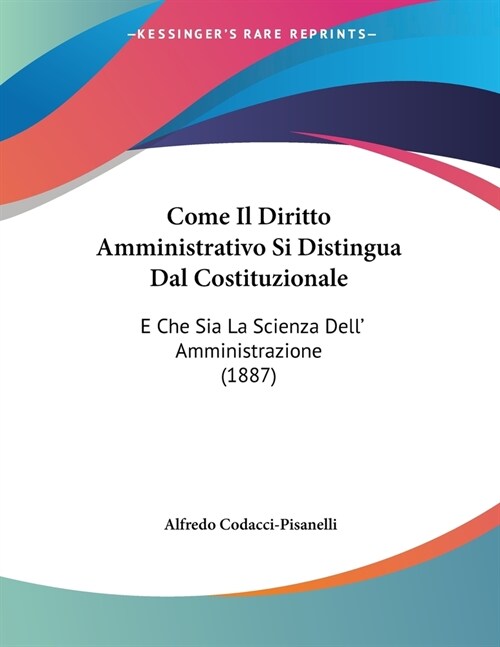 —KESSINGER'S RARE REPRINTS—

Come Il Diritto Amministrativo Si Distingua Dal Costituzionale

E Che Sia La Scienza Dell' Amministrazione (1887)

Alfredo Codacci-Pisanelli